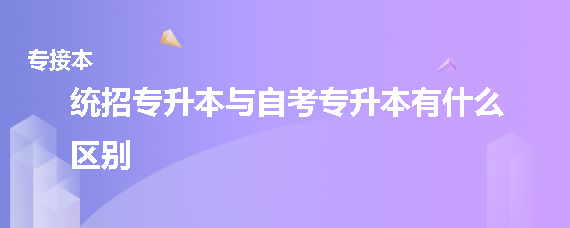 专接本

统招专升本与自考专升本有什么区别